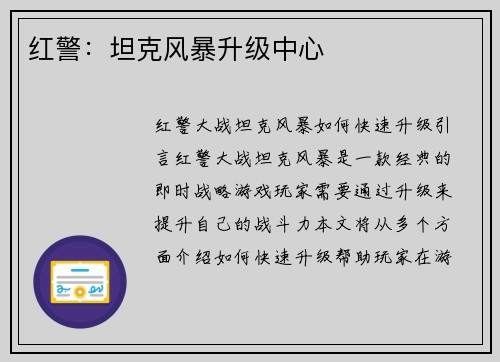 红警：坦克风暴升级中心

红警大战坦克风暴如何快速升级引言红警大战坦克风暴是一款经典的即时战略游戏玩家需要通过升级来提升自己的战斗力本文将从多个方面介绍如何快速升级帮助玩家在游